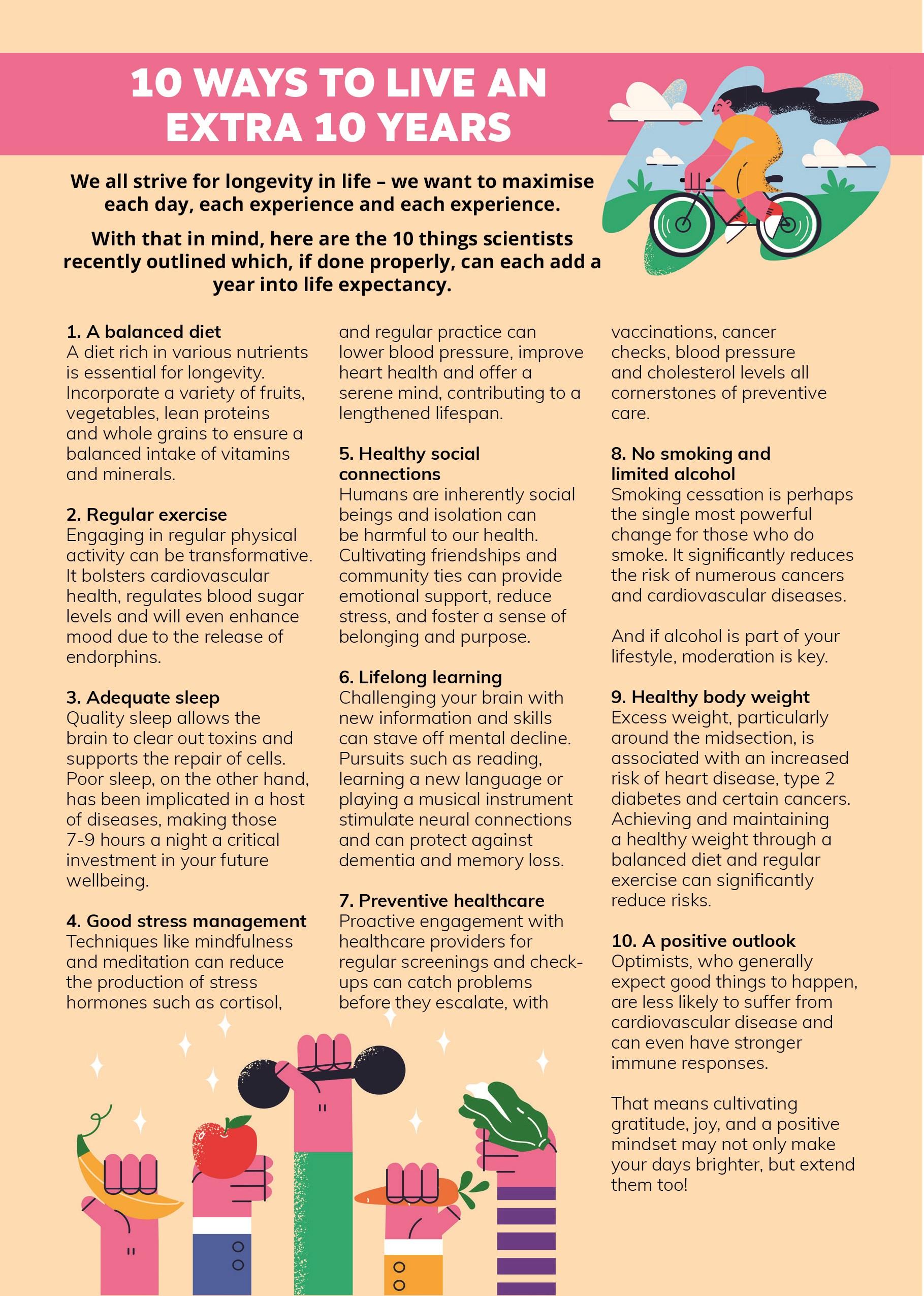 10 WAYS TO LIVE AN EXTRA 10 YEARS

We all strive for longevity in life – we want to maximise each day, each experience and each experience.

With that in mind, here are the 10 things scientists recently outlined which, if done properly, can each add a year into life expectancy.

1. A balanced diet
A diet rich in various nutrients is essential for longevity. Incorporate a variety of fruits, vegetables, lean proteins and whole grains to ensure a balanced intake of vitamins and minerals.

2. Regular exercise
Engaging in regular physical activity can be transformative. It bolsters cardiovascular health, regulates blood sugar levels and will even enhance mood due to the release of endorphins.

3. Adequate sleep
Quality sleep allows the brain to clear out toxins and supports the repair of cells. Poor sleep, on the other hand, has been implicated in a host of diseases, making those 7-9 hours a night a critical investment in your future wellbeing.

4. Good stress management
Techniques like mindfulness and meditation can reduce the production of stress hormones such as cortisol, and regular practice can lower blood pressure, improve heart health and offer a serene mind, contributing to a lengthened lifespan.

5. Healthy social connections
Humans are inherently social beings and isolation can be harmful to our health. Cultivating friendships and community ties can provide emotional support, reduce stress, and foster a sense of belonging and purpose.

6. Lifelong learning
Challenging your brain with new information and skills can stave off mental decline. Pursuits such as reading, learning a new language or playing a musical instrument stimulate neural connections and can protect against dementia and memory loss.

7. Preventive healthcare
Proactive engagement with healthcare providers for regular screenings and check-ups can catch problems before they escalate, with vaccinations, cancer checks, blood pressure and cholesterol levels all cornerstones of preventive care.

8. No smoking and limited alcohol
Smoking cessation is perhaps the single most powerful change for those who do smoke. It significantly reduces the risk of numerous cancers and cardiovascular diseases.

And if alcohol is part of your lifestyle, moderation is key.

9. Healthy body weight
Excess weight, particularly around the midsection, is associated with an increased risk of heart disease, type 2 diabetes and certain cancers. Achieving and maintaining a healthy weight through a balanced diet and regular exercise can significantly reduce risks.

10. A positive outlook
Optimists, who generally expect good things to happen, are less likely to suffer from cardiovascular disease and can even have stronger immune responses.

That means cultivating gratitude, joy, and a positive mindset may not only make your days brighter, but extend them too!